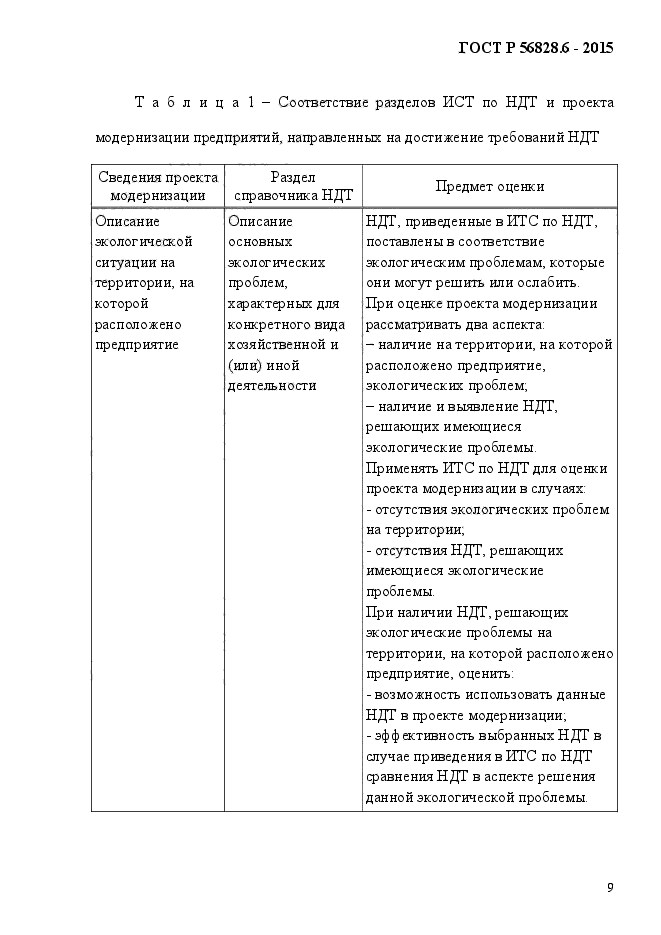 ГОСТ Р 56828.6 - 2015

Т а б л и ц а 1 – Соответствие разделов ИСТ по НДТ и проекта модернизации предприятий, направленных на достижение требований НДТ

| Сведения проекта модернизации | Раздел справочника НДТ | Предмет оценки |
|---|---|---|
| Описание экологической ситуации на территории, на которой расположено предприятие | Описание основных экологических проблем, характерных для конкретного вида хозяйственной и (или) иной деятельности | НДТ, приведенные в ИТС по НДТ, поставлены в соответствие экологическим проблемам, которые они могут решить или ослабить. При оценке проекта модернизации рассматривать два аспекта: – наличие на территории, на которой расположено предприятие, экологических проблем; – наличие и выявление НДТ, решающих имеющиеся экологические проблемы. Применять ИТС по НДТ для оценки проекта модернизации в случаях: - отсутствия экологических проблем на территории; - отсутствия НДТ, решающих имеющиеся экологические проблемы. При наличии НДТ, решающих экологические проблемы на территории, на которой расположено предприятие, оценить: - возможность использовать данные НДТ в проекте модернизации; - эффективность выбранных НДТ в случае приведения в ИТС по НДТ сравнения НДТ в аспекте решения данной экологической проблемы. |

9